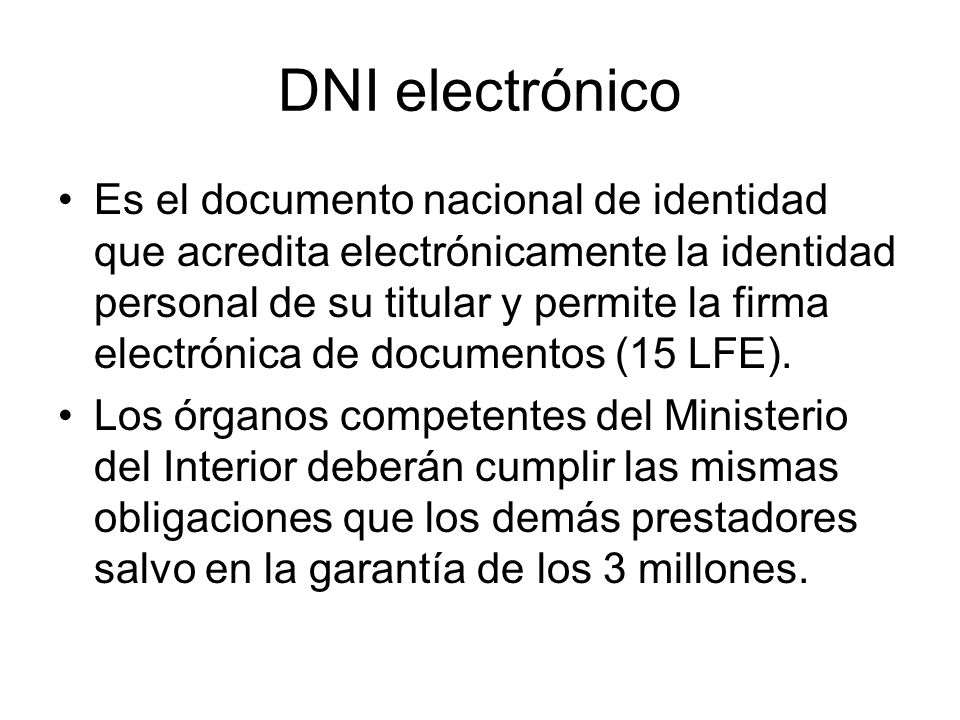 DNI electrónico

• Es el documento nacional de identidad que acredita electrónicamente la identidad personal de su titular y permite la firma electrónica de documentos (15 LFE).

• Los órganos competentes del Ministerio del Interior deberán cumplir las mismas obligaciones que los demás prestadores salvo en la garantía de los 3 millones.